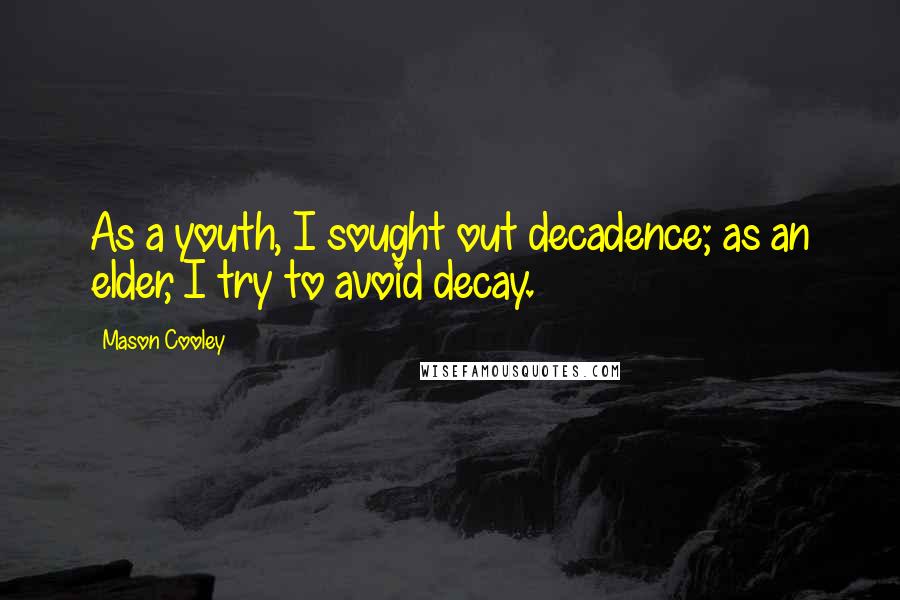 As a youth, I sought out decadence; as an elder, I try to avoid decay.

Mason Cooley

WISEFAMOUSQUOTES.COM